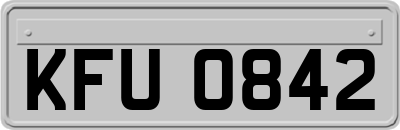 KFU 0842